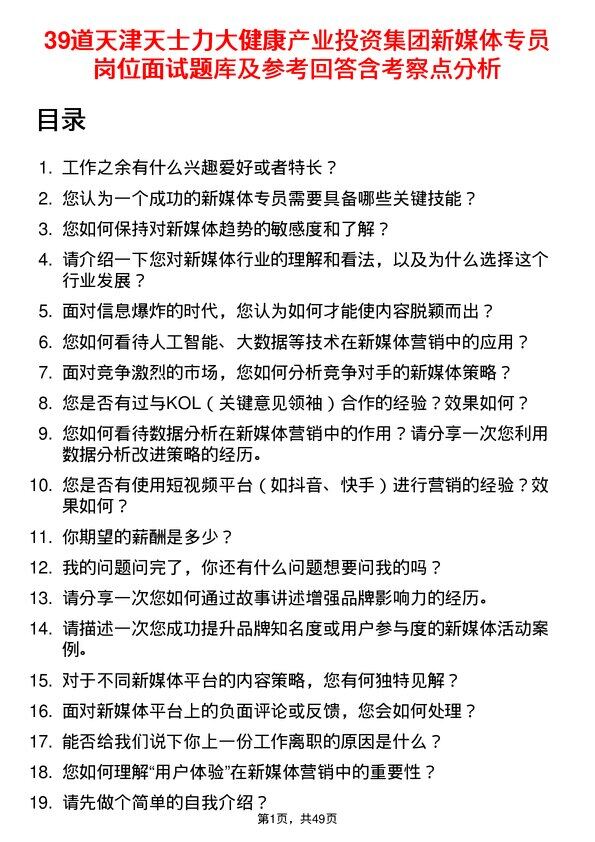 39道天津天士力大健康产业投资集团新媒体专员岗位面试题库及参考回答含考察点分析

目录

1. 工作之余有什么兴趣爱好或者特长？
2. 您认为一个成功的新媒体专员需要具备哪些关键技能？
3. 您如何保持对新媒体趋势的敏感度和了解？
4. 请介绍一下您对新媒体行业的理解和看法，以及为什么选择这个行业发展？
5. 面对信息爆炸的时代，您认为如何才能使内容脱颖而出？
6. 您如何看待人工智能、大数据等技术在新媒体营销中的应用？
7. 面对竞争激烈的市场，您如何分析竞争对手的新媒体策略？
8. 您是否有过与KOL（关键意见领袖）合作的经验？效果如何？
9. 您如何看待数据分析在新媒体营销中的作用？请分享一次您利用数据分析改进策略的经历。
10. 您是否有使用短视频平台（如抖音、快手）进行营销的经验？效果如何？
11. 你期望的薪酬是多少？
12. 我的问题问完了，你还有什么问题想要问我的吗？
13. 请分享一次您如何通过故事讲述增强品牌影响力的经历。
14. 请描述一次您成功提升品牌知名度或用户参与度的新媒体活动案例。
15. 对于不同新媒体平台的内容策略，您有何独特见解？
16. 面对新媒体平台上的负面评论或反馈，您会如何处理？
17. 能否给我们说下你上一份工作离职的原因是什么？
18. 您如何理解“用户体验”在新媒体营销中的重要性？
19. 请先做个简单的自我介绍？

第1页，共49页